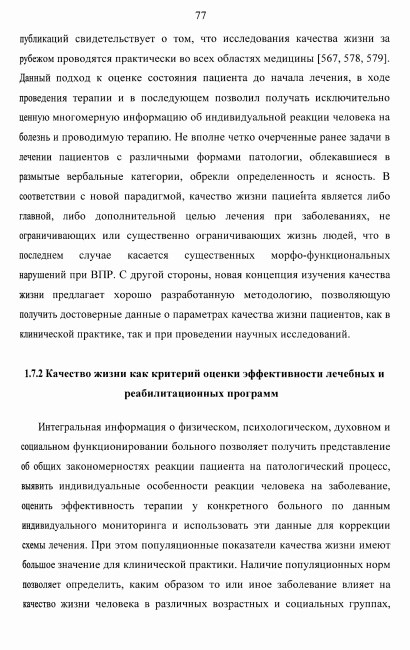 77

публикаций свидетельствует о том, что исследования качества жизни за рубежом проводятся практически во всех областях медицины [567, 578, 579]. Данный подход к оценке состояния пациента до начала лечения, в ходе проведения терапии и в последующем позволил получать исключительно ценную многомерную информацию об индивидуальной реакции человека на болезнь и проводимую терапию. Не вполне четко очерченные ранее задачи в лечении пациентов с различными формами патологии, облекавшиеся в размытые вербальные категории, обрекли определенность и ясность. В соответствии с новой парадигмой, качество жизни пациента является либо главной, либо дополнительной целью лечения при заболеваниях, не ограничивающих или существенно ограничивающих жизнь людей, что в последнем случае касается существенных морфо-функциональных нарушений при ВПР. С другой стороны, новая концепция изучения качества жизни предлагает хорошо разработанную методологию, позволяющую получить достоверные данные о параметрах качества жизни пациентов, как в клинической практике, так и при проведении научных исследований.

1.7.2 Качество жизни как критерий оценки эффективности лечебных и реабилитационных программ

Интегральная информация о физическом, психологическом, духовном и социальном функционировании больного позволяет получить представление об общих закономерностях реакции пациента на патологический процесс, выявить индивидуальные особенности реакции человека на заболевание, оценить эффективность терапии у конкретного больного по данным индивидуального мониторинга и использовать эти данные для коррекции схемы лечения. При этом популяционные показатели качества жизни имеют большое значение для клинической практики. Наличие популяционных норм позволяет определить, каким образом то или иное заболевание влияет на качество жизни человека в различных возрастных и социальных группах,